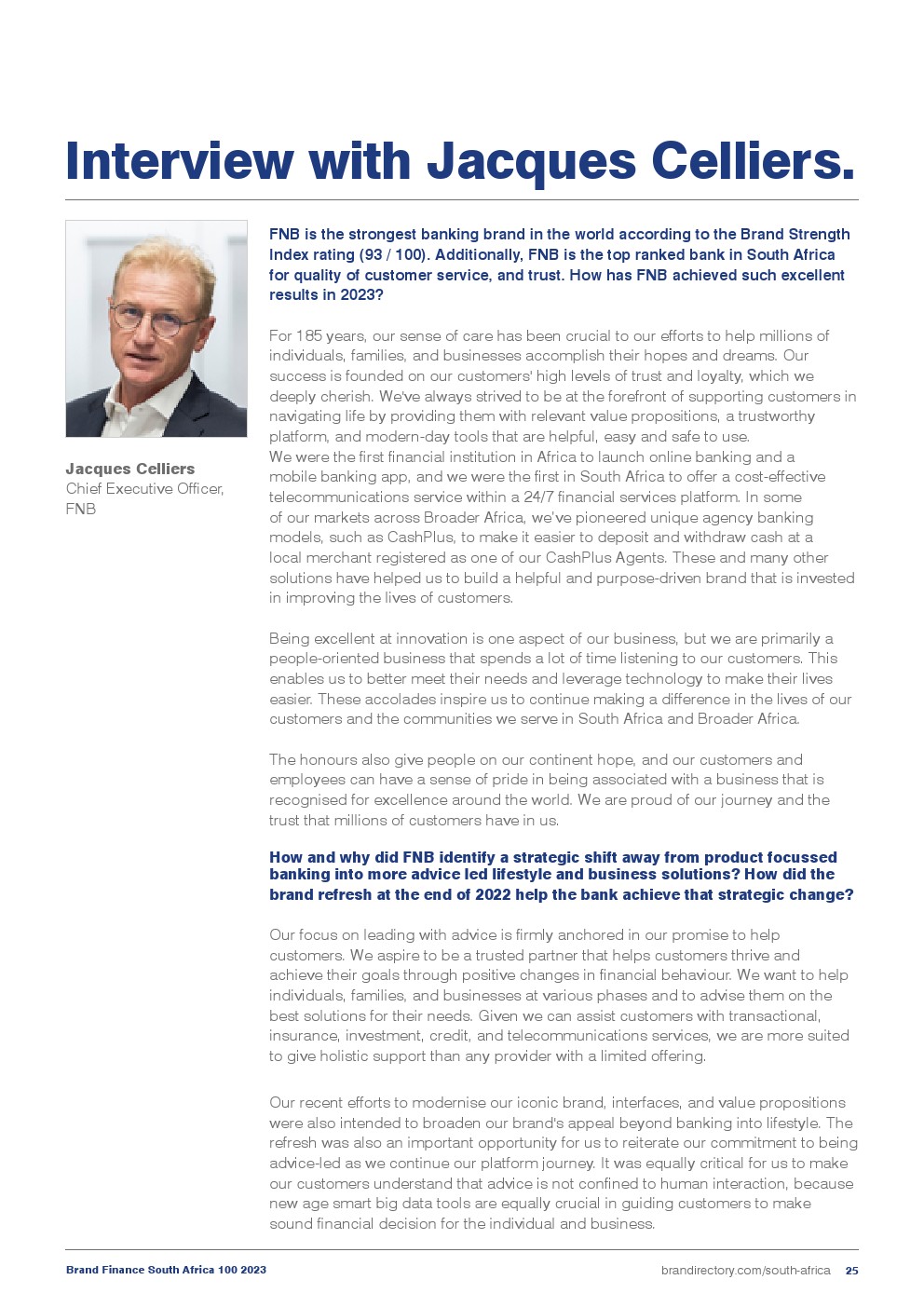 Interview with Jacques Celliers.

Jacques Celliers
Chief Executive Officer, FNB

FNB is the strongest banking brand in the world according to the Brand Strength Index rating (93 / 100). Additionally, FNB is the top ranked bank in South Africa for quality of customer service, and trust. How has FNB achieved such excellent results in 2023?

For 185 years, our sense of care has been crucial to our efforts to help millions of individuals, families, and businesses accomplish their hopes and dreams. Our success is founded on our customers' high levels of trust and loyalty, which we deeply cherish. We've always strived to be at the forefront of supporting customers in navigating life by providing them with relevant value propositions, a trustworthy platform, and modern-day tools that are helpful, easy and safe to use.
We were the first financial institution in Africa to launch online banking and a mobile banking app, and we were the first in South Africa to offer a cost-effective telecommunications service within a 24/7 financial services platform. In some of our markets across Broader Africa, we've pioneered unique agency banking models, such as CashPlus, to make it easier to deposit and withdraw cash at a local merchant registered as one of our CashPlus Agents. These and many other solutions have helped us to build a helpful and purpose-driven brand that is invested in improving the lives of customers.

Being excellent at innovation is one aspect of our business, but we are primarily a people-oriented business that spends a lot of time listening to our customers. This enables us to better meet their needs and leverage technology to make their lives easier. These accolades inspire us to continue making a difference in the lives of our customers and the communities we serve in South Africa and Broader Africa.

The honours also give people on our continent hope, and our customers and employees can have a sense of pride in being associated with a business that is recognised for excellence around the world. We are proud of our journey and the trust that millions of customers have in us.

How and why did FNB identify a strategic shift away from product focussed banking into more advice led lifestyle and business solutions? How did the brand refresh at the end of 2022 help the bank achieve that strategic change?

Our focus on leading with advice is firmly anchored in our promise to help customers. We aspire to be a trusted partner that helps customers thrive and achieve their goals through positive changes in financial behaviour. We want to help individuals, families, and businesses at various phases and to advise them on the best solutions for their needs. Given we can assist customers with transactional, insurance, investment, credit, and telecommunications services, we are more suited to give holistic support than any provider with a limited offering.

Our recent efforts to modernise our iconic brand, interfaces, and value propositions were also intended to broaden our brand's appeal beyond banking into lifestyle. The refresh was also an important opportunity for us to reiterate our commitment to being advice-led as we continue our platform journey. It was equally critical for us to make our customers understand that advice is not confined to human interaction, because new age smart big data tools are equally crucial in guiding customers to make sound financial decision for the individual and business.

Brand Finance South Africa 100 2023
brandirectory.com/south-africa 25